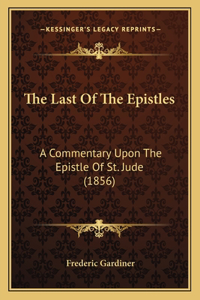 —KESSINGER'S LEGACY REPRINTS—

The Last Of The Epistles

A Commentary Upon The Epistle Of St. Jude (1856)

Frederic Gardiner